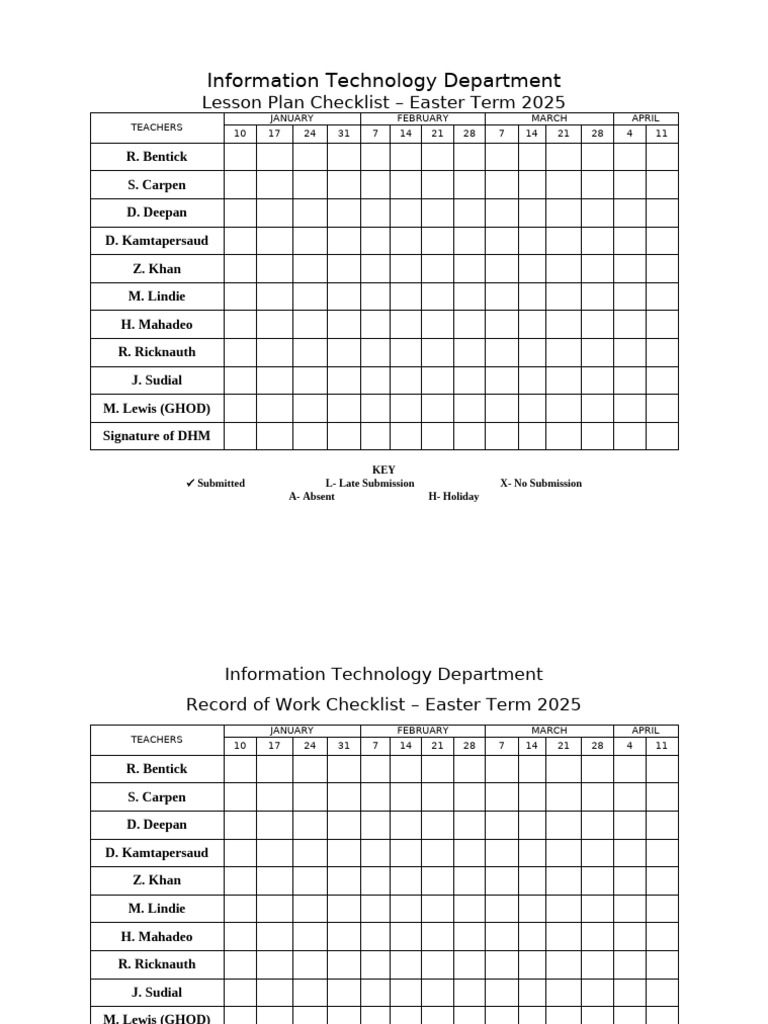 Information Technology Department
Lesson Plan Checklist – Easter Term 2025

| TEACHERS | JANUARY | | | | FEBRUARY | | | | MARCH | | | | APRIL | |
|---|---|---|---|---|---|---|---|---|---|---|---|---|---|---|
| | 10 | 17 | 24 | 31 | 7 | 14 | 21 | 28 | 7 | 14 | 21 | 28 | 4 | 11 |
| R. Bentick | | | | | | | | | | | | | | |
| S. Carpen | | | | | | | | | | | | | | |
| D. Deepan | | | | | | | | | | | | | | |
| D. Kamtapersaud | | | | | | | | | | | | | | |
| Z. Khan | | | | | | | | | | | | | | |
| M. Lindie | | | | | | | | | | | | | | |
| H. Mahadeo | | | | | | | | | | | | | | |
| R. Ricknauth | | | | | | | | | | | | | | |
| J. Sudial | | | | | | | | | | | | | | |
| M. Lewis (GHOD) | | | | | | | | | | | | | | |
| Signature of DHM | | | | | | | | | | | | | | |

KEY
✔ Submitted L- Late Submission X- No Submission
A- Absent H- Holiday

Information Technology Department
Record of Work Checklist – Easter Term 2025

| TEACHERS | JANUARY | | | | FEBRUARY | | | | MARCH | | | | APRIL | |
|---|---|---|---|---|---|---|---|---|---|---|---|---|---|---|
| | 10 | 17 | 24 | 31 | 7 | 14 | 21 | 28 | 7 | 14 | 21 | 28 | 4 | 11 |
| R. Bentick | | | | | | | | | | | | | | |
| S. Carpen | | | | | | | | | | | | | | |
| D. Deepan | | | | | | | | | | | | | | |
| D. Kamtapersaud | | | | | | | | | | | | | | |
| Z. Khan | | | | | | | | | | | | | | |
| M. Lindie | | | | | | | | | | | | | | |
| H. Mahadeo | | | | | | | | | | | | | | |
| R. Ricknauth | | | | | | | | | | | | | | |
| J. Sudial | | | | | | | | | | | | | | |
| M. Lewis (GHOD) | | | | | | | | | | | | | | |